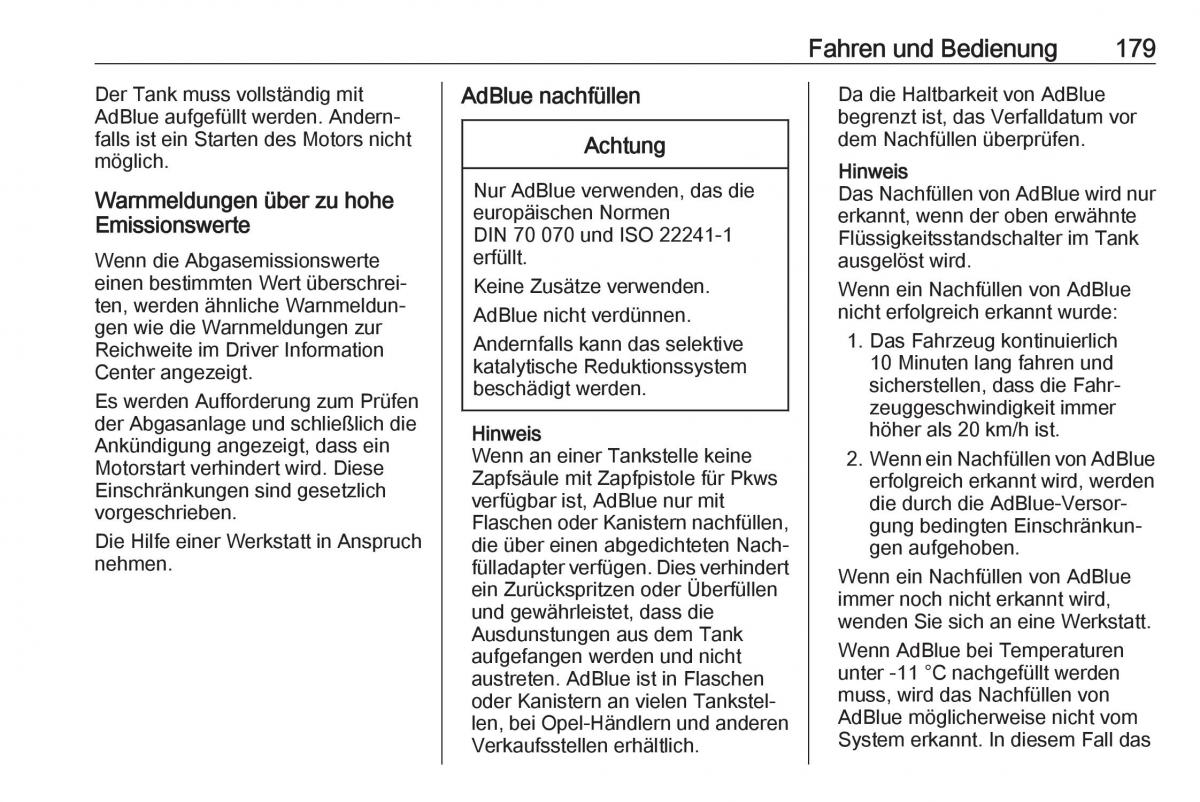 Fahren und Bedienung 179

Der Tank muss vollständig mit AdBlue aufgefüllt werden. Andernfalls ist ein Starten des Motors nicht möglich.

Warnmeldungen über zu hohe Emissionswerte

Wenn die Abgasemissionswerte einen bestimmten Wert überschreiten, werden ähnliche Warnmeldungen wie die Warnmeldungen zur Reichweite im Driver Information Center angezeigt.

Es werden Aufforderung zum Prüfen der Abgasanlage und schließlich die Ankündigung angezeigt, dass ein Motorstart verhindert wird. Diese Einschränkungen sind gesetzlich vorgeschrieben.

Die Hilfe einer Werkstatt in Anspruch nehmen.

AdBlue nachfüllen

Achtung

Nur AdBlue verwenden, das die europäischen Normen DIN 70 070 und ISO 22241-1 erfüllt.

Keine Zusätze verwenden.

AdBlue nicht verdünnen.

Andernfalls kann das selektive katalytische Reduktionssystem beschädigt werden.

Hinweis
Wenn an einer Tankstelle keine Zapfsäule mit Zapfpistole für Pkws verfügbar ist, AdBlue nur mit Flaschen oder Kanistern nachfüllen, die über einen abgedichteten Nachfülladapter verfügen. Dies verhindert ein Zurückspritzen oder Überfüllen und gewährleistet, dass die Ausdunstungen aus dem Tank aufgefangen werden und nicht austreten. AdBlue ist in Flaschen oder Kanistern an vielen Tankstellen, bei Opel-Händlern und anderen Verkaufsstellen erhältlich.

Da die Haltbarkeit von AdBlue begrenzt ist, das Verfalldatum vor dem Nachfüllen überprüfen.

Hinweis
Das Nachfüllen von AdBlue wird nur erkannt, wenn der oben erwähnte Flüssigkeitsstandschalter im Tank ausgelöst wird.

Wenn ein Nachfüllen von AdBlue nicht erfolgreich erkannt wurde:

1. Das Fahrzeug kontinuierlich 10 Minuten lang fahren und sicherstellen, dass die Fahrzeuggeschwindigkeit immer höher als 20 km/h ist.

2. Wenn ein Nachfüllen von AdBlue erfolgreich erkannt wird, werden die durch die AdBlue-Versorgung bedingten Einschränkungen aufgehoben.

Wenn ein Nachfüllen von AdBlue immer noch nicht erkannt wird, wenden Sie sich an eine Werkstatt.

Wenn AdBlue bei Temperaturen unter -11 °C nachgefüllt werden muss, wird das Nachfüllen von AdBlue möglicherweise nicht vom System erkannt. In diesem Fall das